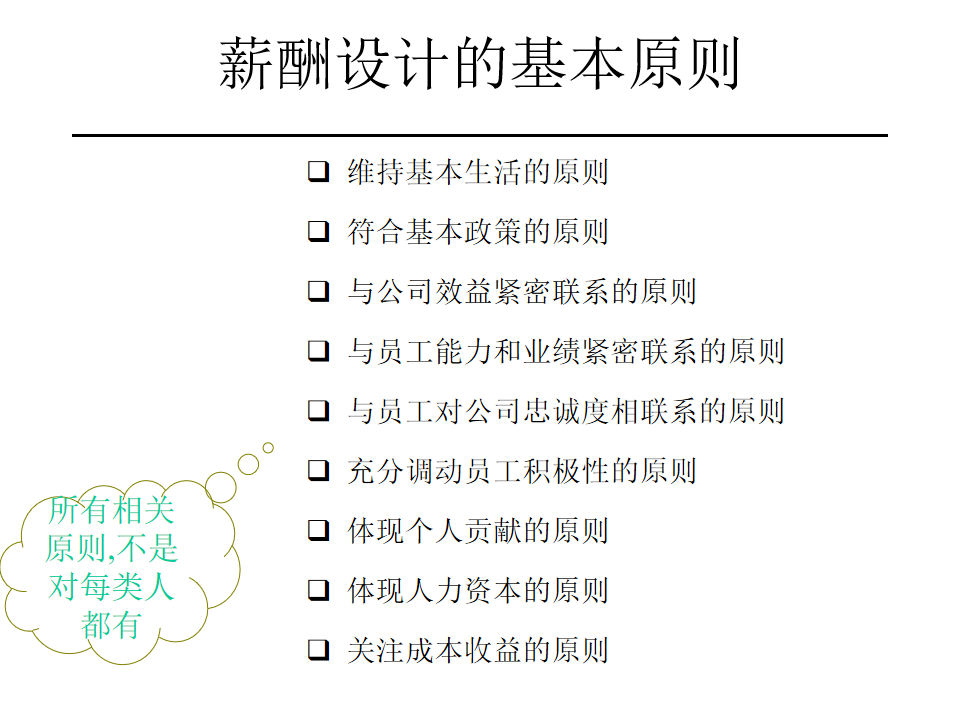 薪酬设计的基本原则

☐ 维持基本生活的原则
☐ 符合基本政策的原则
☐ 与公司效益紧密联系的原则
☐ 与员工能力和业绩紧密联系的原则
☐ 与员工对公司忠诚度相联系的原则
☐ 充分调动员工积极性的原则
☐ 体现个人贡献的原则
☐ 体现人力资本的原则
☐ 关注成本收益的原则

所有相关原则,不是对每类人都有